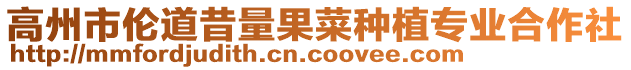 高州市伦道昔量果菜种植专业合作社
http://mmfordjudith.cn.coovee.com